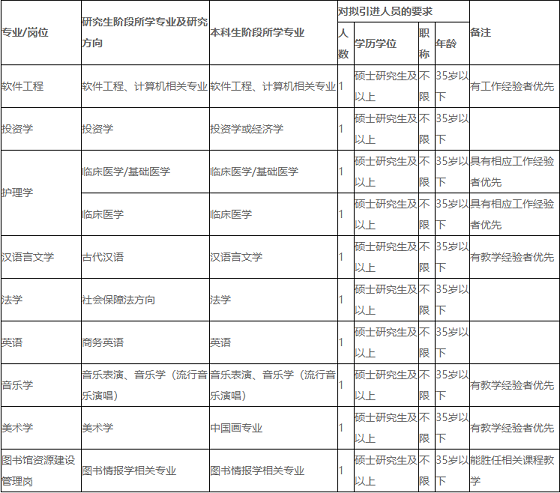 | 专业/岗位 | 研究生阶段所学专业及研究方向 | 本科生阶段所学专业 | 对拟引进人员的要求 |  |  |  | 备注 |
|---|---|---|---|---|---|---|---|
|  |  |  | 人数 | 学历学位 | 职称 | 年龄 |  |
| 软件工程 | 软件工程、计算机相关专业 | 软件工程、计算机相关专业 | 1 | 硕士研究生及以上 | 不限 | 35岁以下 | 有工作经验者优先 |
| 投资学 | 投资学 | 投资学或经济学 | 1 | 硕士研究生及以上 | 不限 | 35岁以下 |  |
| 护理学 | 临床医学/基础医学 | 临床医学/基础医学 | 1 | 硕士研究生及以上 | 不限 | 35岁以下 | 具有相应工作经验者优先 |
|  | 临床医学 | 临床医学 | 1 | 硕士研究生及以上 | 不限 | 35岁以下 | 具有相应工作经验者优先 |
| 汉语言文学 | 古代汉语 | 汉语言文学 | 1 | 硕士研究生及以上 | 不限 | 35岁以下 | 有教学经验者优先 |
| 法学 | 社会保障法方向 | 法学 | 1 | 硕士研究生及以上 | 不限 | 35岁以下 |  |
| 英语 | 商务英语 | 英语 | 1 | 硕士研究生及以上 | 不限 | 35岁以下 |  |
| 音乐学 | 音乐表演、音乐学（流行音乐演唱） | 音乐表演、音乐学（流行音乐演唱） | 1 | 硕士研究生及以上 | 不限 | 35岁以下 | 有教学经验者优先 |
| 美术学 | 美术学 | 中国画专业 | 1 | 硕士研究生及以上 | 不限 | 35岁以下 | 有教学经验者优先 |
| 图书馆资源建设管理岗 | 图书情报学相关专业 | 图书情报学相关专业 | 1 | 硕士研究生及以上 | 不限 | 35岁以下 | 能胜任相关课程教学 |